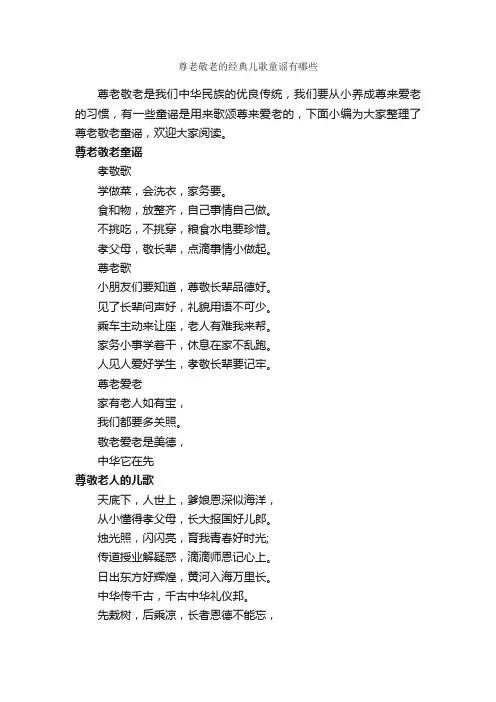 尊老敬老的经典儿歌童谣有哪些

尊老敬老是我们中华民族的优良传统，我们要从小养成尊来爱老的习惯，有一些童谣是用来歌颂尊来爱老的，下面小编为大家整理了尊老敬老童谣，欢迎大家阅读。

尊老敬老童谣

孝敬歌

学做菜，会洗衣，家务要。

食和物，放整齐，自己事情自己做。

不挑吃，不挑穿，粮食水电要珍惜。

孝父母，敬长辈，点滴事情小做起。

尊老歌

小朋友们要知道，尊敬长辈品德好。

见了长辈问声好，礼貌用语不可少。

乘车主动来让座，老人有难我来帮。

家务小事学着干，休息在家不乱跑。

人见人爱好学生，孝敬长辈要记牢。

尊老爱老

家有老人如有宝，

我们都要多关照。

敬老爱老是美德，

中华它在先

尊敬老人的儿歌

天底下，人世上，爹娘恩深似海洋，

从小懂得孝父母，长大报国好儿郎。

烛光照，闪闪亮，育我青春好时光;

传道授业解疑惑，滴滴师恩记心上。

日出东方好辉煌，黄河入海万里长。

中华传千古，千古中华礼仪邦。

先栽树，后乘凉，长者恩德不能忘，